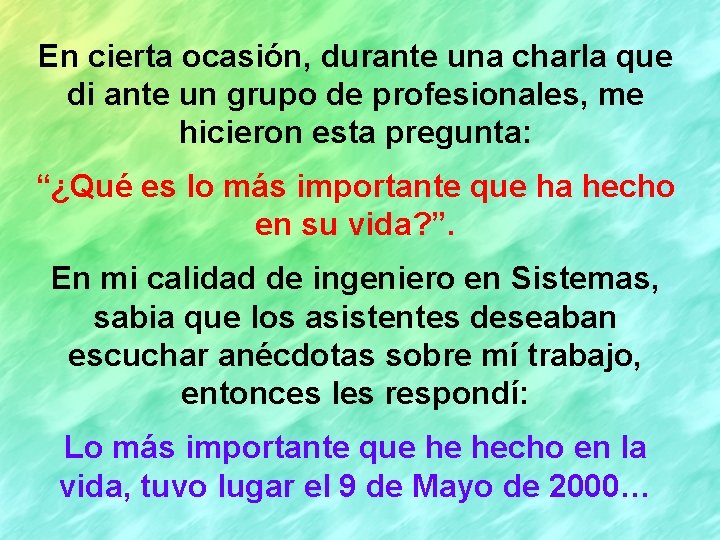 En cierta ocasión, durante una charla que di ante un grupo de profesionales, me hicieron esta pregunta:

“¿Qué es lo más importante que ha hecho en su vida?”.

En mi calidad de ingeniero en Sistemas, sabia que los asistentes deseaban escuchar anécdotas sobre mí trabajo, entonces les respondí:

Lo más importante que he hecho en la vida, tuvo lugar el 9 de Mayo de 2000…